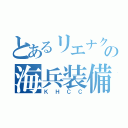 とあるリエナクの
海兵装備
KHCC